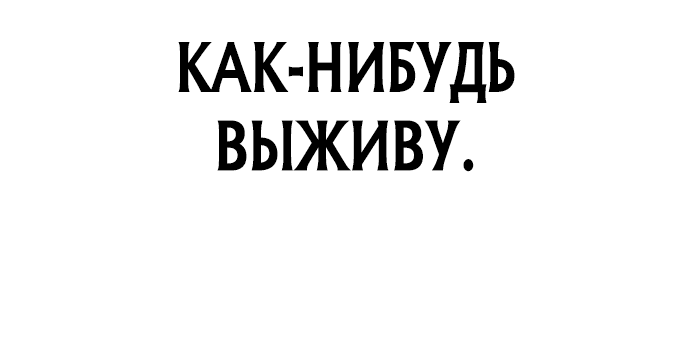 КАК-НИБУДЬ ВЫЖИВУ.